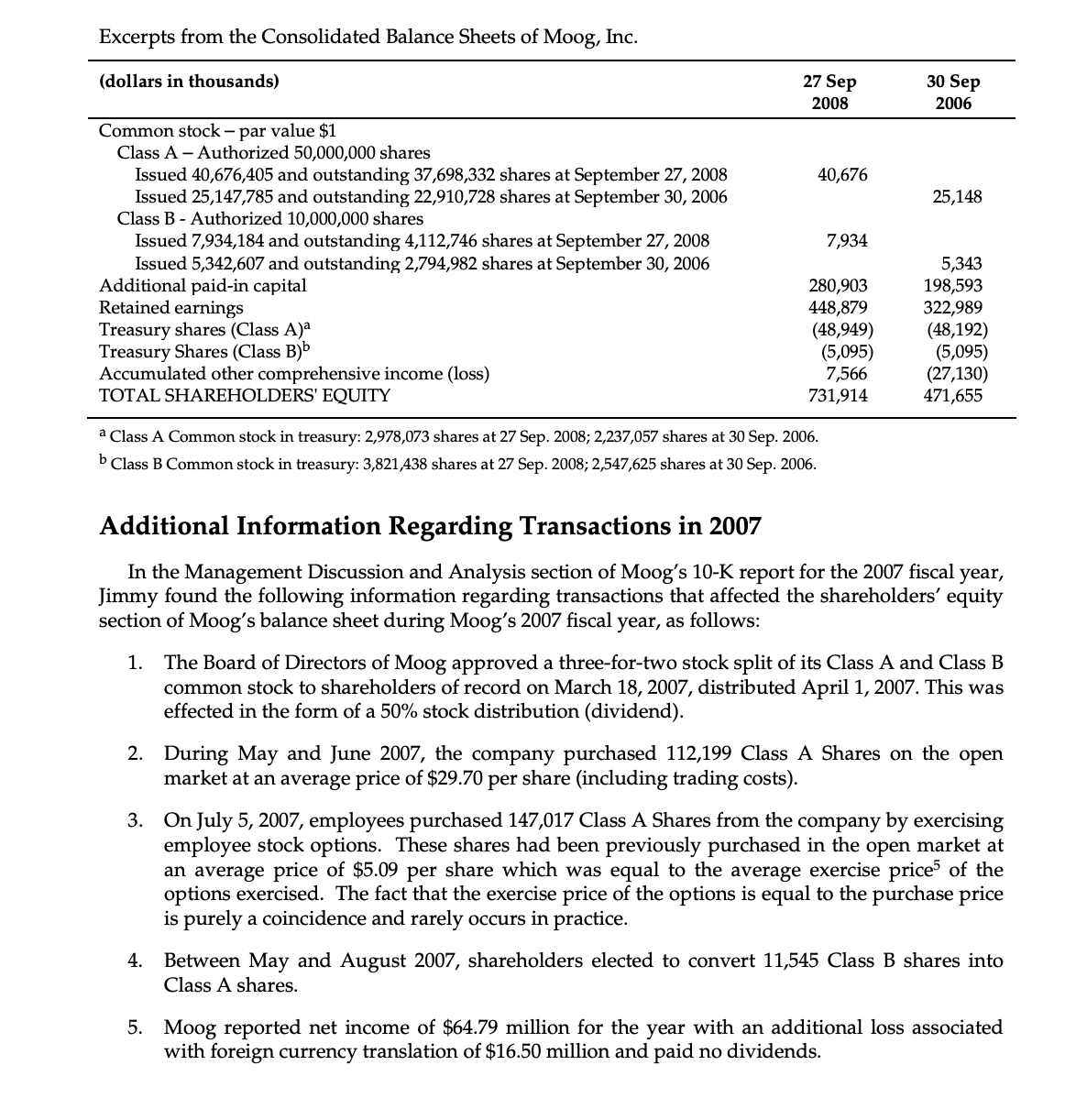 Excerpts from the Consolidated Balance Sheets of Moog, Inc.

| (dollars in thousands) | 27 Sep 2008 | 30 Sep 2006 |
|---|---|---|
| Common stock – par value \$1 | | |
| Class A – Authorized 50,000,000 shares | | |
| Issued 40,676,405 and outstanding 37,698,332 shares at September 27, 2008 | 40,676 | |
| Issued 25,147,785 and outstanding 22,910,728 shares at September 30, 2006 | | 25,148 |
| Class B - Authorized 10,000,000 shares | | |
| Issued 7,934,184 and outstanding 4,112,746 shares at September 27, 2008 | 7,934 | |
| Issued 5,342,607 and outstanding 2,794,982 shares at September 30, 2006 | | 5,343 |
| Additional paid-in capital | 280,903 | 198,593 |
| Retained earnings | 448,879 | 322,989 |
| Treasury shares (Class A)$^a$ | (48,949) | (48,192) |
| Treasury Shares (Class B)$^b$ | (5,095) | (5,095) |
| Accumulated other comprehensive income (loss) | 7,566 | (27,130) |
| TOTAL SHAREHOLDERS' EQUITY | 731,914 | 471,655 |

$^a$ Class A Common stock in treasury: 2,978,073 shares at 27 Sep. 2008; 2,237,057 shares at 30 Sep. 2006.
$^b$ Class B Common stock in treasury: 3,821,438 shares at 27 Sep. 2008; 2,547,625 shares at 30 Sep. 2006.

Additional Information Regarding Transactions in 2007

In the Management Discussion and Analysis section of Moog's 10-K report for the 2007 fiscal year, Jimmy found the following information regarding transactions that affected the shareholders' equity section of Moog's balance sheet during Moog's 2007 fiscal year, as follows:

1. The Board of Directors of Moog approved a three-for-two stock split of its Class A and Class B common stock to shareholders of record on March 18, 2007, distributed April 1, 2007. This was effected in the form of a 50% stock distribution (dividend).

2. During May and June 2007, the company purchased 112,199 Class A Shares on the open market at an average price of \$29.70 per share (including trading costs).

3. On July 5, 2007, employees purchased 147,017 Class A Shares from the company by exercising employee stock options. These shares had been previously purchased in the open market at an average price of \$5.09 per share which was equal to the average exercise price$^5$ of the options exercised. The fact that the exercise price of the options is equal to the purchase price is purely a coincidence and rarely occurs in practice.

4. Between May and August 2007, shareholders elected to convert 11,545 Class B shares into Class A shares.

5. Moog reported net income of \$64.79 million for the year with an additional loss associated with foreign currency translation of \$16.50 million and paid no dividends.